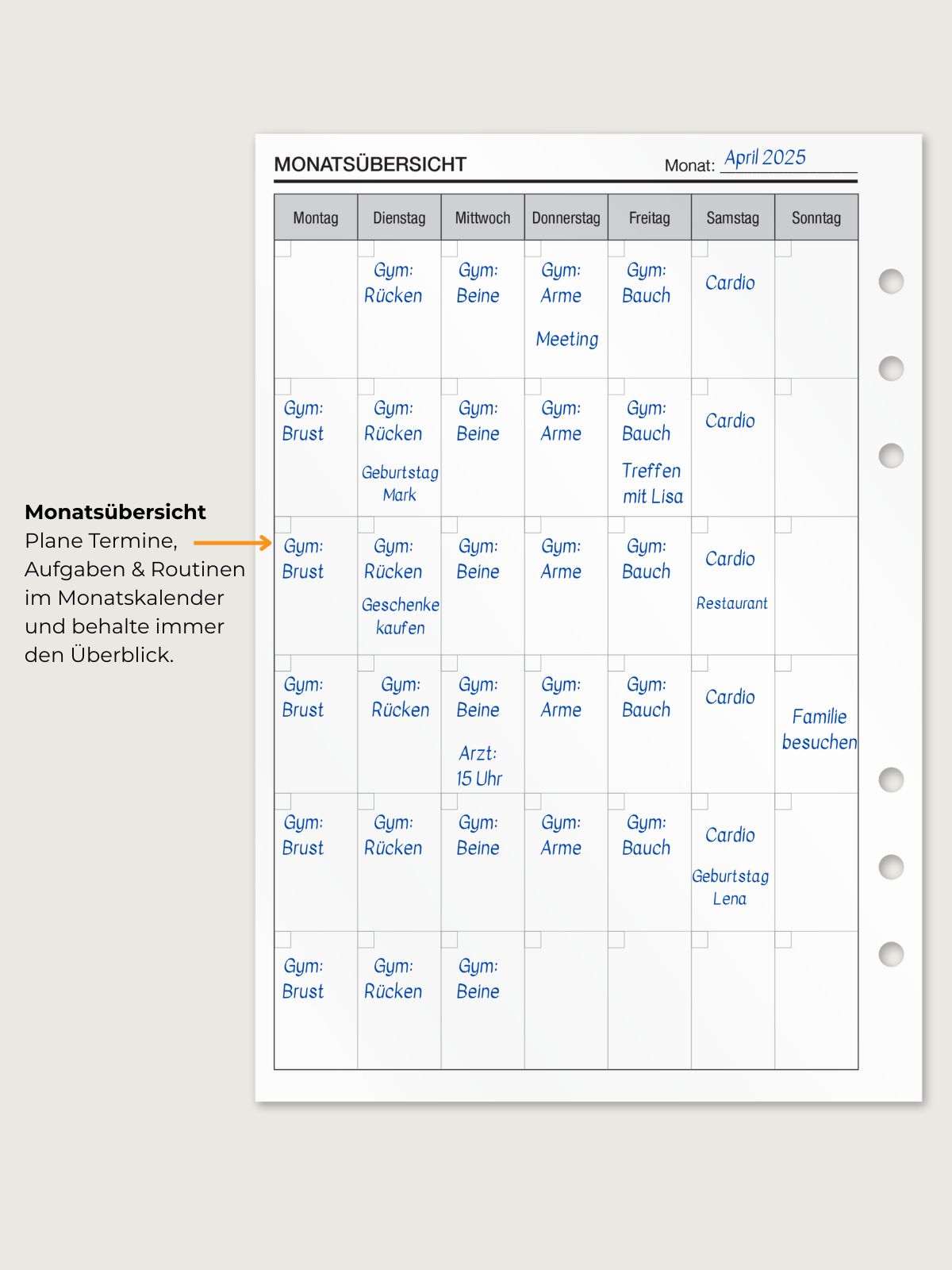 **Monatsübersicht**
Plane Termine, Aufgaben & Routinen im Monatskalender und behalte immer den Überblick.

MONATSÜBERSICHT

Monat: April 2025

| Montag | Dienstag | Mittwoch | Donnerstag | Freitag | Samstag | Sonntag |
|---|---|---|---|---|---|---|
| | Gym: Rücken | Gym: Beine | Gym: Arme Meeting | Gym: Bauch | Cardio | |
| Gym: Brust | Gym: Rücken Geburtstag Mark | Gym: Beine | Gym: Arme | Gym: Bauch Treffen mit Lisa | Cardio | |
| Gym: Brust | Gym: Rücken Geschenke kaufen | Gym: Beine | Gym: Arme | Gym: Bauch | Cardio Restaurant | |
| Gym: Brust | Gym: Rücken | Gym: Beine Arzt: 15 Uhr | Gym: Arme | Gym: Bauch | Cardio | Familie besuchen |
| Gym: Brust | Gym: Rücken | Gym: Beine | Gym: Arme | Gym: Bauch | Cardio Geburtstag Lena | |
| Gym: Brust | Gym: Rücken | Gym: Beine | | | | |